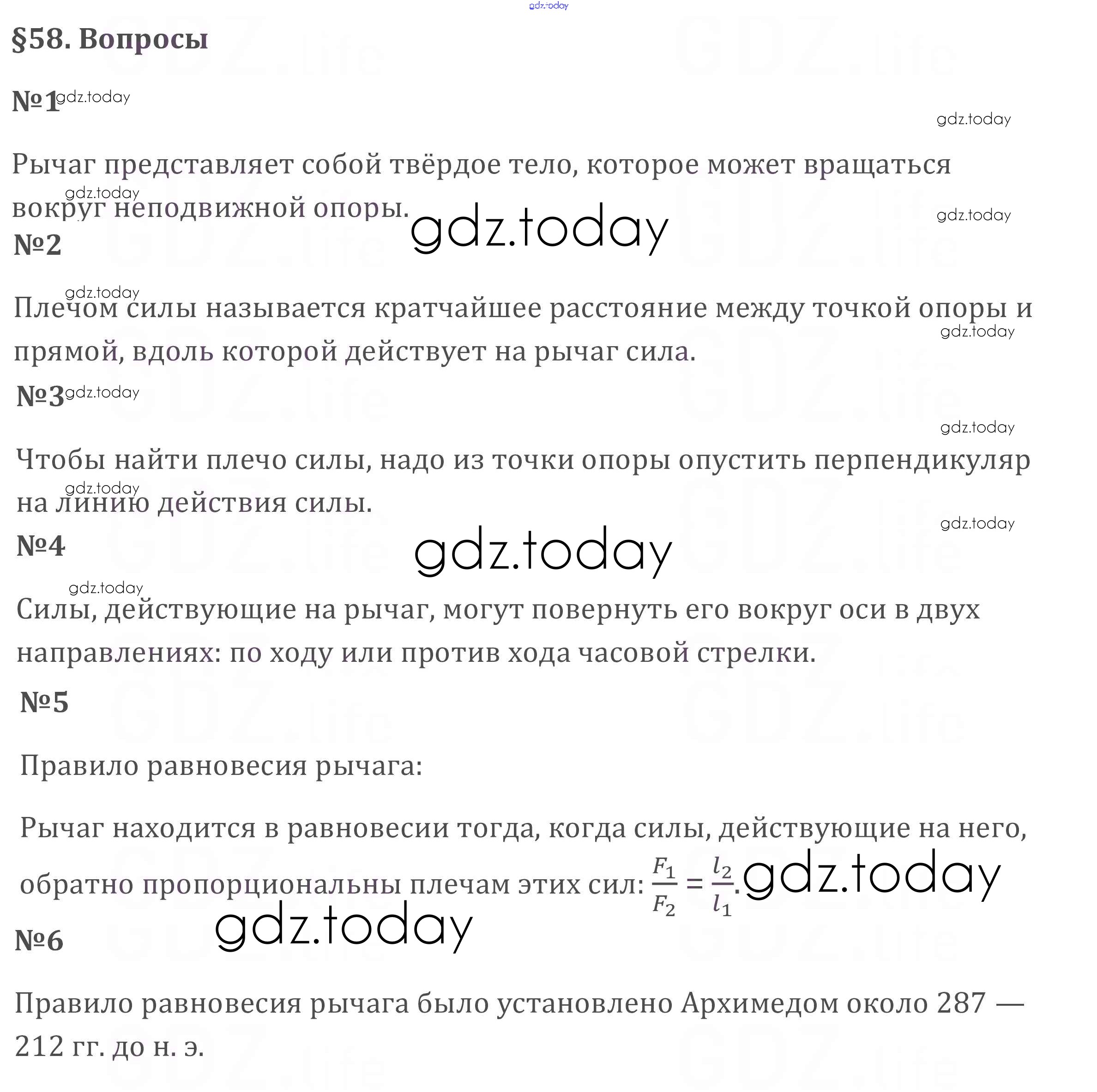 gdz.today

§58. Вопросы

№1 gdz.today

gdz.today

Рычаг представляет собой твёрдое тело, которое может вращаться вокруг неподвижной опоры.

gdz.today

gdz.today

gdz.today

№2

gdz.today

Плечом силы называется кратчайшее расстояние между точкой опоры и прямой, вдоль которой действует на рычаг сила.

gdz.today

№3 gdz.today

gdz.today

Чтобы найти плечо силы, надо из точки опоры опустить перпендикуляр на линию действия силы.

gdz.today

gdz.today

№4

gdz.today

gdz.today

Силы, действующие на рычаг, могут повернуть его вокруг оси в двух направлениях: по ходу или против хода часовой стрелки.

№5

Правило равновесия рычага:

Рычаг находится в равновесии тогда, когда силы, действующие на него, обратно пропорциональны плечам этих сил: $\frac{F_1}{F_2} = \frac{l_2}{l_1}$. gdz.today

gdz.today

№6

Правило равновесия рычага было установлено Архимедом около 287 — 212 гг. до н. э.